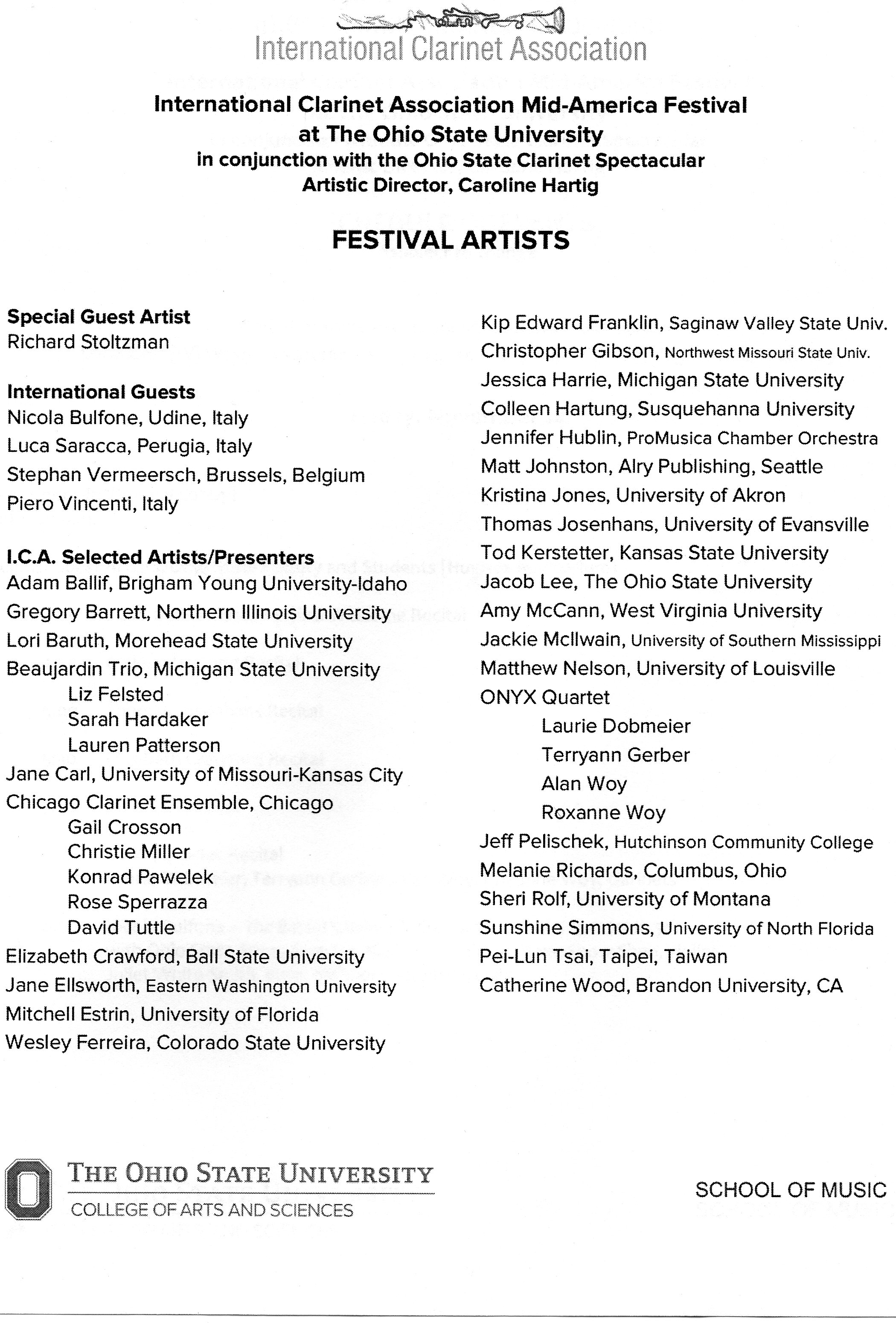 International Clarinet Association

International Clarinet Association Mid-America Festival at The Ohio State University
in conjunction with the Ohio State Clarinet Spectacular
Artistic Director, Caroline Hartig

FESTIVAL ARTISTS

Special Guest Artist
Richard Stoltzman

International Guests
Nicola Bulfone, Udine, Italy
Luca Saracca, Perugia, Italy
Stephan Vermeersch, Brussels, Belgium
Piero Vincenti, Italy

I.C.A. Selected Artists/Presenters
Adam Ballif, Brigham Young University-Idaho
Gregory Barrett, Northern Illinois University
Lori Baruth, Morehead State University
Beaujardin Trio, Michigan State University
Liz Felsted
Sarah Hardaker
Lauren Patterson
Jane Carl, University of Missouri-Kansas City
Chicago Clarinet Ensemble, Chicago
Gail Crosson
Christie Miller
Konrad Pawelek
Rose Sperrazza
David Tuttle
Elizabeth Crawford, Ball State University
Jane Ellsworth, Eastern Washington University
Mitchell Estrin, University of Florida
Wesley Ferreira, Colorado State University

Kip Edward Franklin, Saginaw Valley State Univ.
Christopher Gibson, Northwest Missouri State Univ.
Jessica Harrie, Michigan State University
Colleen Hartung, Susquehanna University
Jennifer Hublin, ProMusica Chamber Orchestra
Matt Johnston, Alry Publishing, Seattle
Kristina Jones, University of Akron
Thomas Josenhans, University of Evansville
Tod Kerstetter, Kansas State University
Jacob Lee, The Ohio State University
Amy McCann, West Virginia University
Jackie McIlwain, University of Southern Mississippi
Matthew Nelson, University of Louisville
ONYX Quartet
Laurie Dobmeier
Terryann Gerber
Alan Woy
Roxanne Woy
Jeff Pelischek, Hutchinson Community College
Melanie Richards, Columbus, Ohio
Sheri Rolf, University of Montana
Sunshine Simmons, University of North Florida
Pei-Lun Tsai, Taipei, Taiwan
Catherine Wood, Brandon University, CA

THE OHIO STATE UNIVERSITY
COLLEGE OF ARTS AND SCIENCES

SCHOOL OF MUSIC